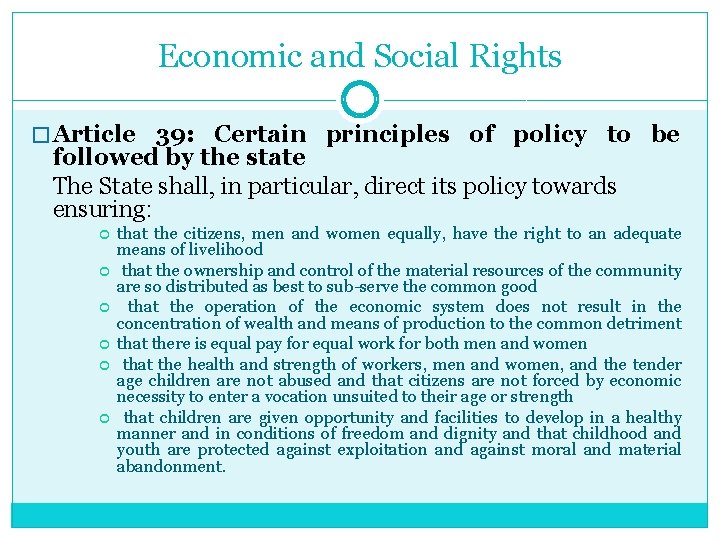 Economic and Social Rights

Article 39: Certain principles of policy to be followed by the state

The State shall, in particular, direct its policy towards ensuring:

that the citizens, men and women equally, have the right to an adequate means of livelihood

that the ownership and control of the material resources of the community are so distributed as best to sub-serve the common good

that the operation of the economic system does not result in the concentration of wealth and means of production to the common detriment

that there is equal pay for equal work for both men and women

that the health and strength of workers, men and women, and the tender age children are not abused and that citizens are not forced by economic necessity to enter a vocation unsuited to their age or strength

that children are given opportunity and facilities to develop in a healthy manner and in conditions of freedom and dignity and that childhood and youth are protected against exploitation and against moral and material abandonment.